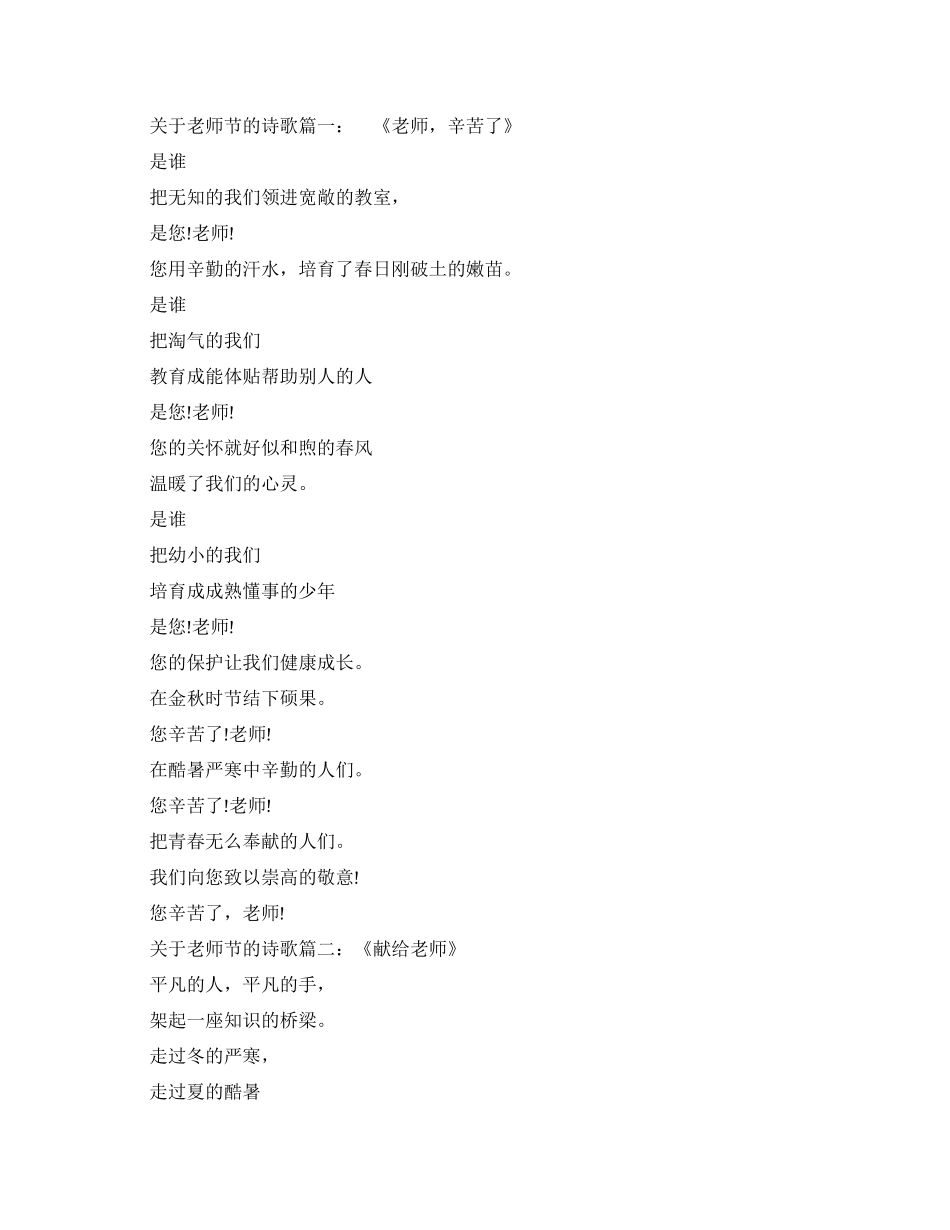 关于老师节的诗歌篇一：　《老师，辛苦了》

是谁

把无知的我们领进宽敞的教室，

是您!老师!

您用辛勤的汗水，培育了春日刚破土的嫩苗。

是谁

把淘气的我们

教育成能体贴帮助别人的人

是您!老师!

您的关怀就好似和煦的春风

温暖了我们的心灵。

是谁

把幼小的我们

培育成成熟懂事的少年

是您!老师!

您的保护让我们健康成长。

在金秋时节结下硕果。

您辛苦了!老师!

在酷暑严寒中辛勤的人们。

您辛苦了!老师!

把青春无么奉献的人们。

我们向您致以崇高的敬意!

您辛苦了，老师!

关于老师节的诗歌篇二：《献给老师》

平凡的人，平凡的手，

架起一座知识的桥梁。

走过冬的严寒，

走过夏的酷暑